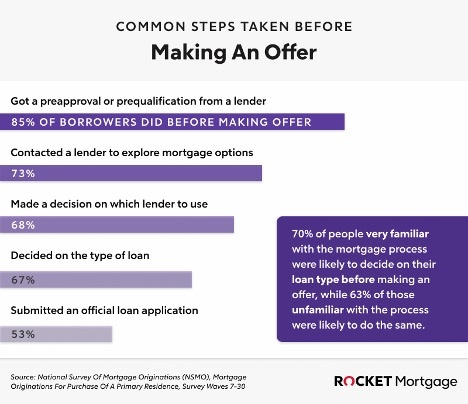 COMMON STEPS TAKEN BEFORE

Making An Offer

Got a preapproval or prequalification from a lender

85% OF BORROWERS DID BEFORE MAKING OFFER

Contacted a lender to explore mortgage options

73%

Made a decision on which lender to use

68%

Decided on the type of loan

67%

Submitted an official loan application

53%

70% of people very familiar with the mortgage process were likely to decide on their loan type before making an offer, while 63% of those unfamiliar with the process were likely to do the same.

Source: National Survey Of Mortgage Originations (NSMO), Mortgage Originations For Purchase Of A Primary Residence, Survey Waves 7-30

ROCKET Mortgage